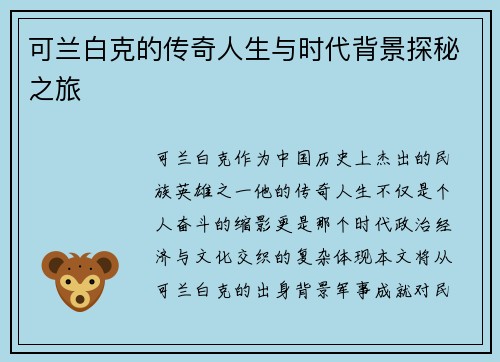 可兰白克的传奇人生与时代背景探秘之旅

可兰白克作为中国历史上杰出的民族英雄之一他的传奇人生不仅是个人奋斗的缩影更是那个时代政治经济与文化交织的复杂体现本文将从可兰白克的出身背景军事成就对民